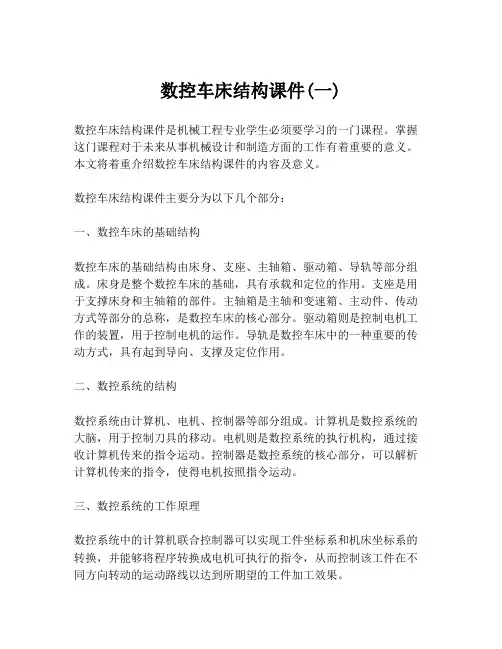 数控车床结构课件(一)

数控车床结构课件是机械工程专业学生必须要学习的一门课程。掌握这门课程对于未来从事机械设计和制造方面的工作有着重要的意义。本文将着重介绍数控车床结构课件的内容及意义。

数控车床结构课件主要分为以下几个部分:

一、数控车床的基础结构

数控车床的基础结构由床身、支座、主轴箱、驱动箱、导轨等部分组成。床身是整个数控车床的基础，具有承载和定位的作用。支座是用于支撑床身和主轴箱的部件。主轴箱是主轴和变速箱、主动件、传动方式等部分的总称，是数控车床的核心部分。驱动箱则是控制电机工作的装置，用于控制电机的运作。导轨是数控车床中的一种重要的传动方式，具有起到导向、支撑及定位作用。

二、数控系统的结构

数控系统由计算机、电机、控制器等部分组成。计算机是数控系统的大脑，用于控制刀具的移动。电机则是数控系统的执行机构，通过接收计算机传来的指令运动。控制器是数控系统的核心部分，可以解析计算机传来的指令，使得电机按照指令运动。

三、数控系统的工作原理

数控系统中的计算机联合控制器可以实现工件坐标系和机床坐标系的转换，并能够将程序转换成电机可执行的指令，从而控制该工件在不同方向转动的运动路线以达到所期望的工件加工效果。